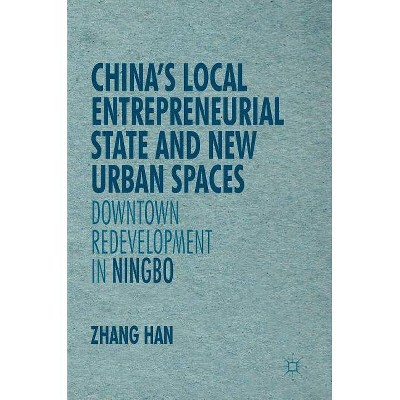 CHINA'S LOCAL ENTREPRENEURIAL STATE AND NEW URBAN SPACES

DOWNTOWN REDEVELOPMENT IN NINGBO

ZHANG HAN